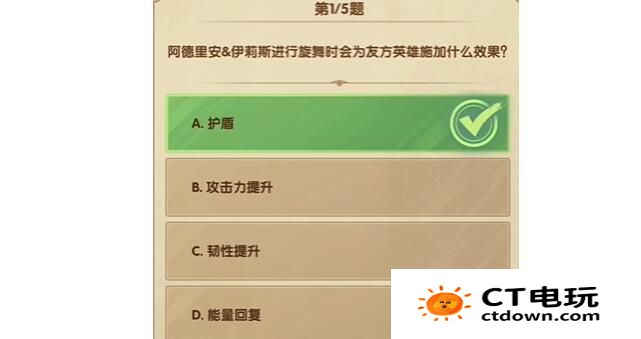 第1/5题

阿德里安&伊莉斯进行旋舞时会为友方英雄施加什么效果?

A. 护盾

B. 攻击力提升

C. 韧性提升

D. 能量回复

CT电玩
ctdown.com